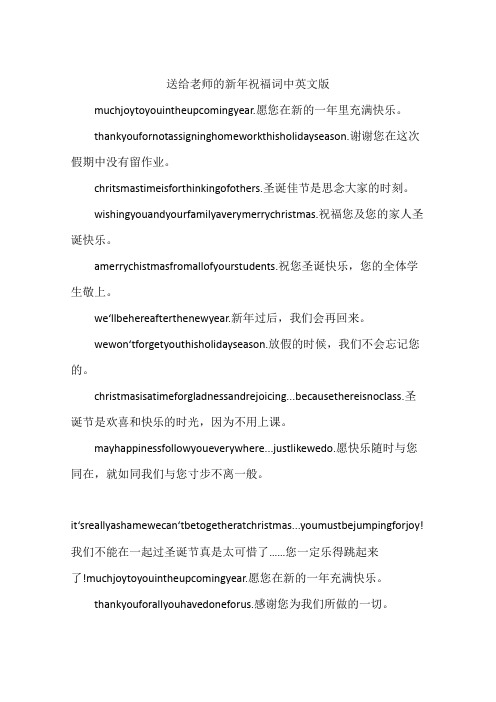 送给老师的新年祝福词中英文版

muchjoytoyouintheupcomingyear.愿您在新的一年里充满快乐。

thankyoufornotassigninghomeworkthisholidayseason.谢谢您在这次假期中没有留作业。

chritsmastimeisforthinkingofothers.圣诞佳节是思念大家的时刻。

wishingyouandyourfamilyaverymerrychristmas.祝福您及您的家人圣诞快乐。

amerrychistmasfromallofyourstudents.祝您圣诞快乐，您的全体学生敬上。

we'llbehereafterthenewyear.新年过后，我们会再回来。

wewon'tforgetyouthisholidayseason.放假的时候，我们不会忘记您的。

christmasisatimeforgladnessandrejoicing...becausethereisnoclass.圣诞节是欢喜和快乐的时光，因为不用上课。

mayhappinessfollowyoueverywhere...justlikewedo.愿快乐随时与您同在，就如同我们与您寸步不离一般。

it'sreallyashamewecan'tbetogetheratchristmas...youmustbejumpingforjoy!我们不能在一起过圣诞节真是太可惜了......您一定乐得跳起来了!muchjoytoyouintheupcomingyear.愿您在新的一年充满快乐。

thankyouforallyouhavedoneforus.感谢您为我们所做的一切。